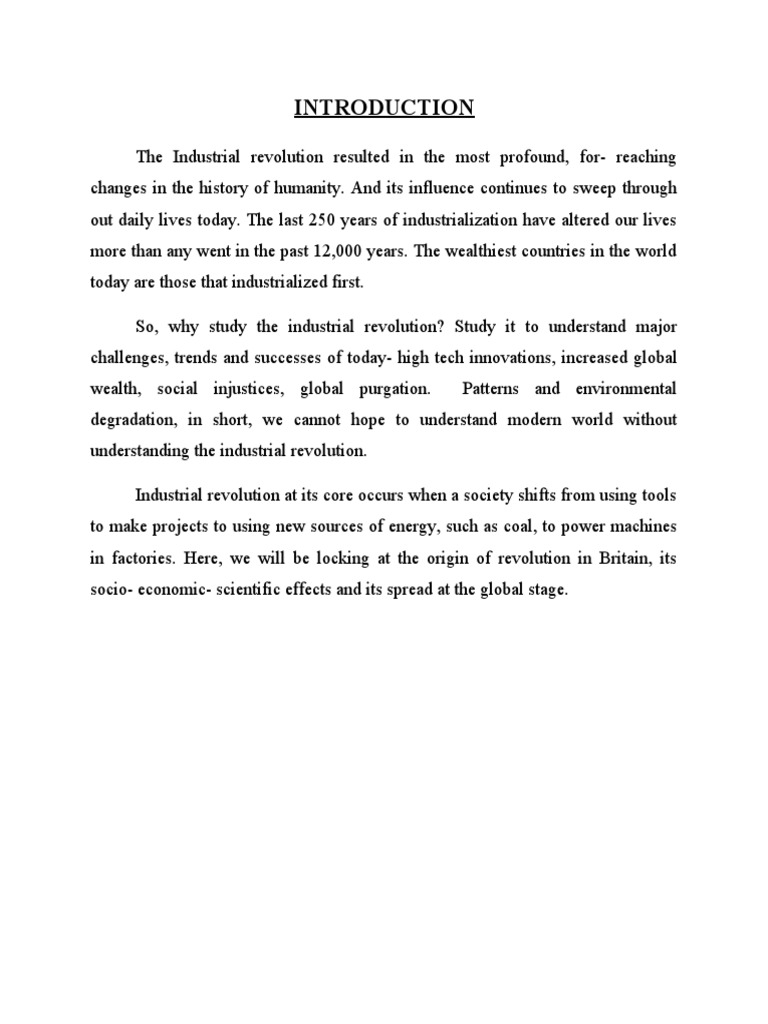 INTRODUCTION

The Industrial revolution resulted in the most profound, for- reaching changes in the history of humanity. And its influence continues to sweep through out daily lives today. The last 250 years of industrialization have altered our lives more than any went in the past 12,000 years. The wealthiest countries in the world today are those that industrialized first.

So, why study the industrial revolution? Study it to understand major challenges, trends and successes of today- high tech innovations, increased global wealth, social injustices, global purgation. Patterns and environmental degradation, in short, we cannot hope to understand modern world without understanding the industrial revolution.

Industrial revolution at its core occurs when a society shifts from using tools to make projects to using new sources of energy, such as coal, to power machines in factories. Here, we will be locking at the origin of revolution in Britain, its socio- economic- scientific effects and its spread at the global stage.